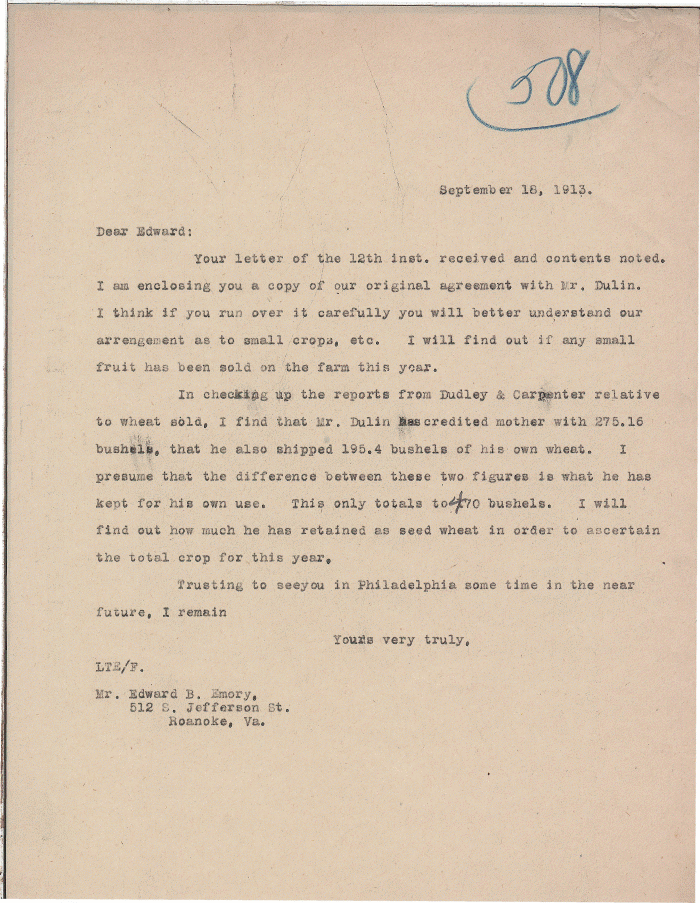 508

September 18, 1913.

Dear Edward:

Your letter of the 12th inst. received and contents noted. I am enclosing you a copy of our original agreement with Mr. Dulin. I think if you run over it carefully you will better understand our arrangement as to small crops, etc. I will find out if any small fruit has been sold on the farm this year.

In checking up the reports from Dudley & Carpenter relative to wheat sold, I find that Mr. Dulin has credited mother with 275.16 bushels, that he also shipped 195.4 bushels of his own wheat. I presume that the difference between these two figures is what he has kept for his own use. This only totals to 470 bushels. I will find out how much he has retained as seed wheat in order to ascertain the total crop for this year.

Trusting to seeyou in Philadelphia some time in the near future, I remain

Yours very truly,

LTE/F.

Mr. Edward B. Emory,
512 S. Jefferson St.
Roanoke, Va.